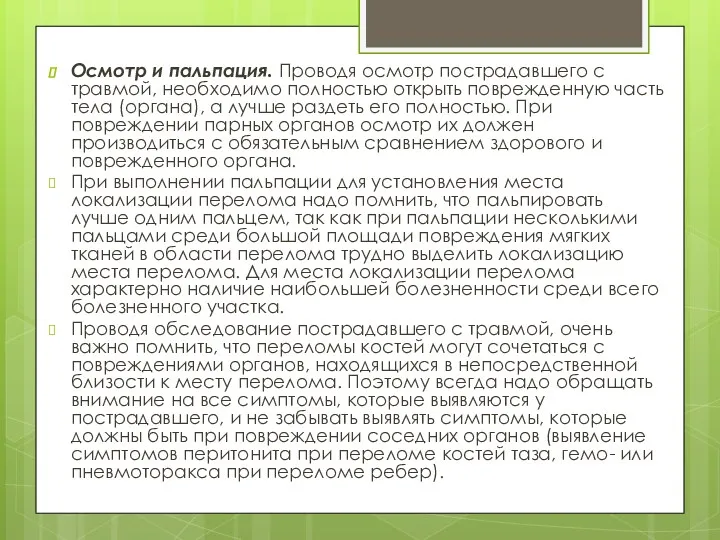 Осмотр и пальпация. Проводя осмотр пострадавшего с травмой, необходимо полностью открыть поврежденную часть тела (органа), а лучше раздеть его полностью. При повреждении парных органов осмотр их должен производиться с обязательным сравнением здорового и поврежденного органа.

При выполнении пальпации для установления места локализации перелома надо помнить, что пальпировать лучше одним пальцем, так как при пальпации несколькими пальцами среди большой площади повреждения мягких тканей в области перелома трудно выделить локализацию места перелома. Для места локализации перелома характерно наличие наибольшей болезненности среди всего болезненного участка.

Проводя обследование пострадавшего с травмой, очень важно помнить, что переломы костей могут сочетаться с повреждениями органов, находящихся в непосредственной близости к месту перелома. Поэтому всегда надо обращать внимание на все симптомы, которые выявляются у пострадавшего, и не забывать выявлять симптомы, которые должны быть при повреждении соседних органов (выявление симптомов перитонита при переломе костей таза, гемо- или пневмоторакса при переломе ребер).